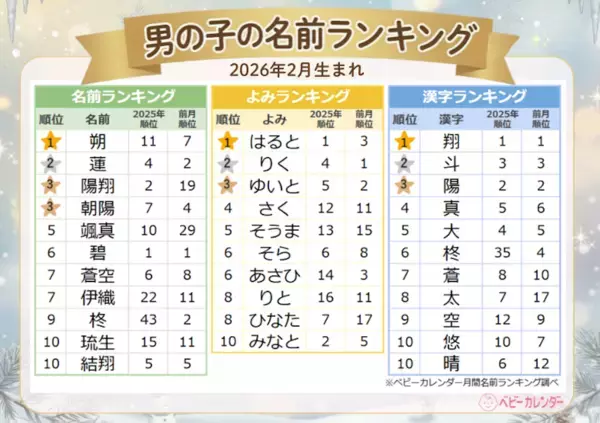 男の子の名前ランキング

2026年2月生まれ

名前ランキング

| 順位 | 名前 | 2025年順位 | 前月順位 |
|---|---|---|---|
| 1 | 朔 | 11 | 7 |
| 2 | 蓮 | 4 | 2 |
| 3 | 陽翔 | 2 | 19 |
| 3 | 朝陽 | 7 | 4 |
| 5 | 颯真 | 10 | 29 |
| 6 | 碧 | 1 | 1 |
| 7 | 蒼空 | 6 | 8 |
| 7 | 伊織 | 22 | 11 |
| 9 | 柊 | 43 | 2 |
| 10 | 琉生 | 15 | 11 |
| 10 | 結翔 | 5 | 5 |

よみランキング

| 順位 | よみ | 2025年順位 | 前月順位 |
|---|---|---|---|
| 1 | はると | 1 | 3 |
| 2 | りく | 4 | 1 |
| 3 | ゆいと | 5 | 2 |
| 4 | さく | 12 | 11 |
| 5 | そうま | 13 | 15 |
| 6 | そら | 6 | 8 |
| 6 | あさひ | 14 | 3 |
| 8 | りと | 16 | 11 |
| 8 | ひなた | 7 | 17 |
| 10 | みなと | 2 | 5 |

漢字ランキング

| 順位 | 漢字 | 2025年順位 | 前月順位 |
|---|---|---|---|
| 1 | 翔 | 1 | 1 |
| 2 | 斗 | 3 | 3 |
| 3 | 陽 | 2 | 2 |
| 4 | 真 | 5 | 6 |
| 5 | 大 | 4 | 5 |
| 6 | 柊 | 35 | 4 |
| 7 | 蒼 | 8 | 10 |
| 8 | 太 | 7 | 17 |
| 9 | 空 | 12 | 9 |
| 10 | 悠 | 10 | 7 |
| 10 | 晴 | 6 | 12 |

※ベビーカレンダー月間名前ランキング調べ

ベビーカレンダー